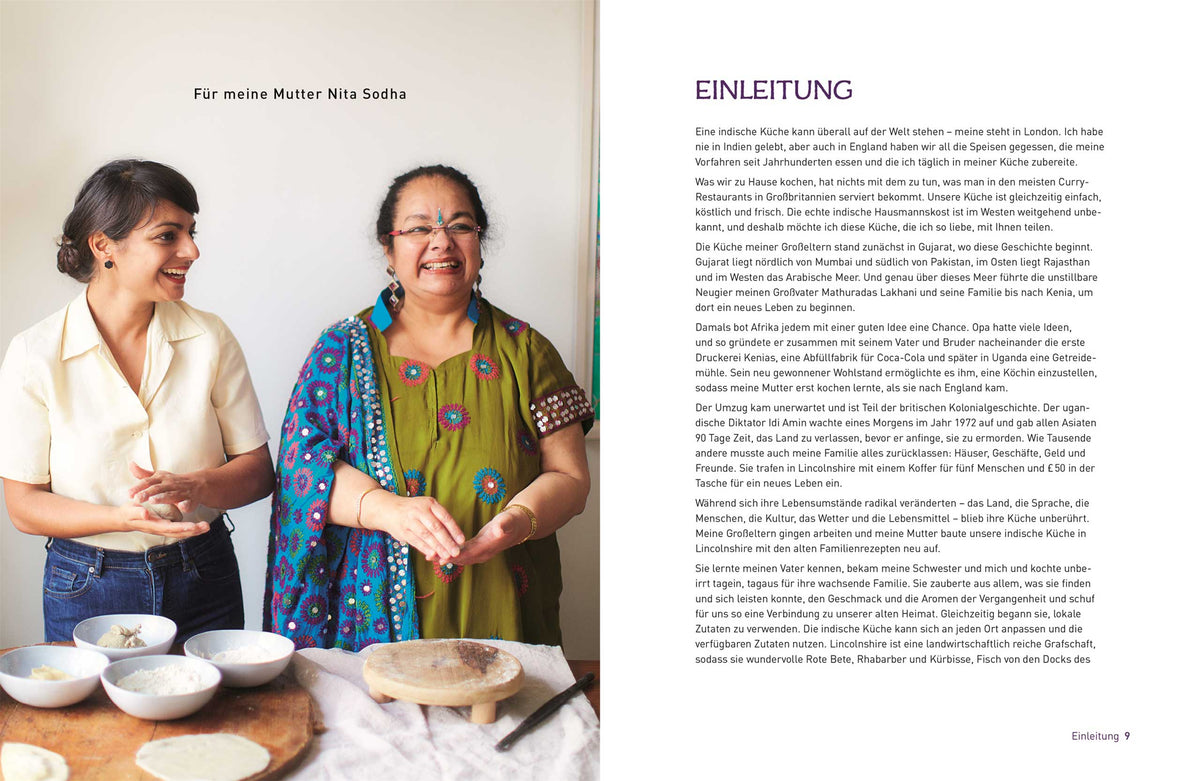 Für meine Mutter Nita Sodha

EINLEITUNG

Eine indische Küche kann überall auf der Welt stehen – meine steht in London. Ich habe nie in Indien gelebt, aber auch in England haben wir all die Speisen gegessen, die meine Vorfahren seit Jahrhunderten essen und die ich täglich in meiner Küche zubereite.

Was wir zu Hause kochen, hat nichts mit dem zu tun, was man in den meisten Curry-Restaurants in Großbritannien serviert bekommt. Unsere Küche ist gleichzeitig einfach, köstlich und frisch. Die echte indische Hausmannskost ist im Westen weitgehend unbekannt, und deshalb möchte ich diese Küche, die ich so liebe, mit Ihnen teilen.

Die Küche meiner Großeltern stand zunächst in Gujarat, wo diese Geschichte beginnt. Gujarat liegt nördlich von Mumbai und südlich von Pakistan, im Osten liegt Rajasthan und im Westen das Arabische Meer. Und genau über dieses Meer führte die unstillbare Neugier meinen Großvater Mathuradas Lakhani und seine Familie bis nach Kenia, um dort ein neues Leben zu beginnen.

Damals bot Afrika jedem mit einer guten Idee eine Chance. Opa hatte viele Ideen, und so gründete er zusammen mit seinem Vater und Bruder nacheinander die erste Druckerei Kenias, eine Abfüllfabrik für Coca-Cola und später in Uganda eine Getreidemühle. Sein neu gewonnener Wohlstand ermöglichte es ihm, eine Köchin einzustellen, sodass meine Mutter erst kochen lernte, als sie nach England kam.

Der Umzug kam unerwartet und ist Teil der britischen Kolonialgeschichte. Der ugandische Diktator Idi Amin wachte eines Morgens im Jahr 1972 auf und gab allen Asiaten 90 Tage Zeit, das Land zu verlassen, bevor er anfinge, sie zu ermorden. Wie Tausende andere musste auch meine Familie alles zurücklassen: Häuser, Geschäfte, Geld und Freunde. Sie trafen in Lincolnshire mit einem Koffer für fünf Menschen und £50 in der Tasche für ein neues Leben ein.

Während sich ihre Lebensumstände radikal veränderten – das Land, die Sprache, die Menschen, die Kultur, das Wetter und die Lebensmittel – blieb ihre Küche unberührt. Meine Großeltern gingen arbeiten und meine Mutter baute unsere indische Küche in Lincolnshire mit den alten Familienrezepten neu auf.

Sie lernte meinen Vater kennen, bekam meine Schwester und mich und kochte unbeirrt tagein, tagaus für ihre wachsende Familie. Sie zauberte aus allem, was sie finden und sich leisten konnte, den Geschmack und die Aromen der Vergangenheit und schuf für uns so eine Verbindung zu unserer alten Heimat. Gleichzeitig begann sie, lokale Zutaten zu verwenden. Die indische Küche kann sich an jeden Ort anpassen und die verfügbaren Zutaten nutzen. Lincolnshire ist eine landwirtschaftlich reiche Grafschaft, sodass sie wundervolle Rote Bete, Rhabarber und Kürbisse, Fisch von den Docks des

Einleitung 9